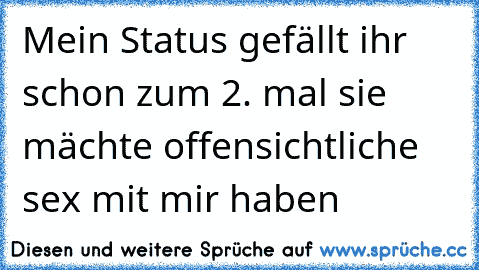 Mein Status gefällt ihr schon zum 2. mal sie mächte offensichtliche sex mit mir haben

Diesen und weitere Sprüche auf www.sprüche.cc